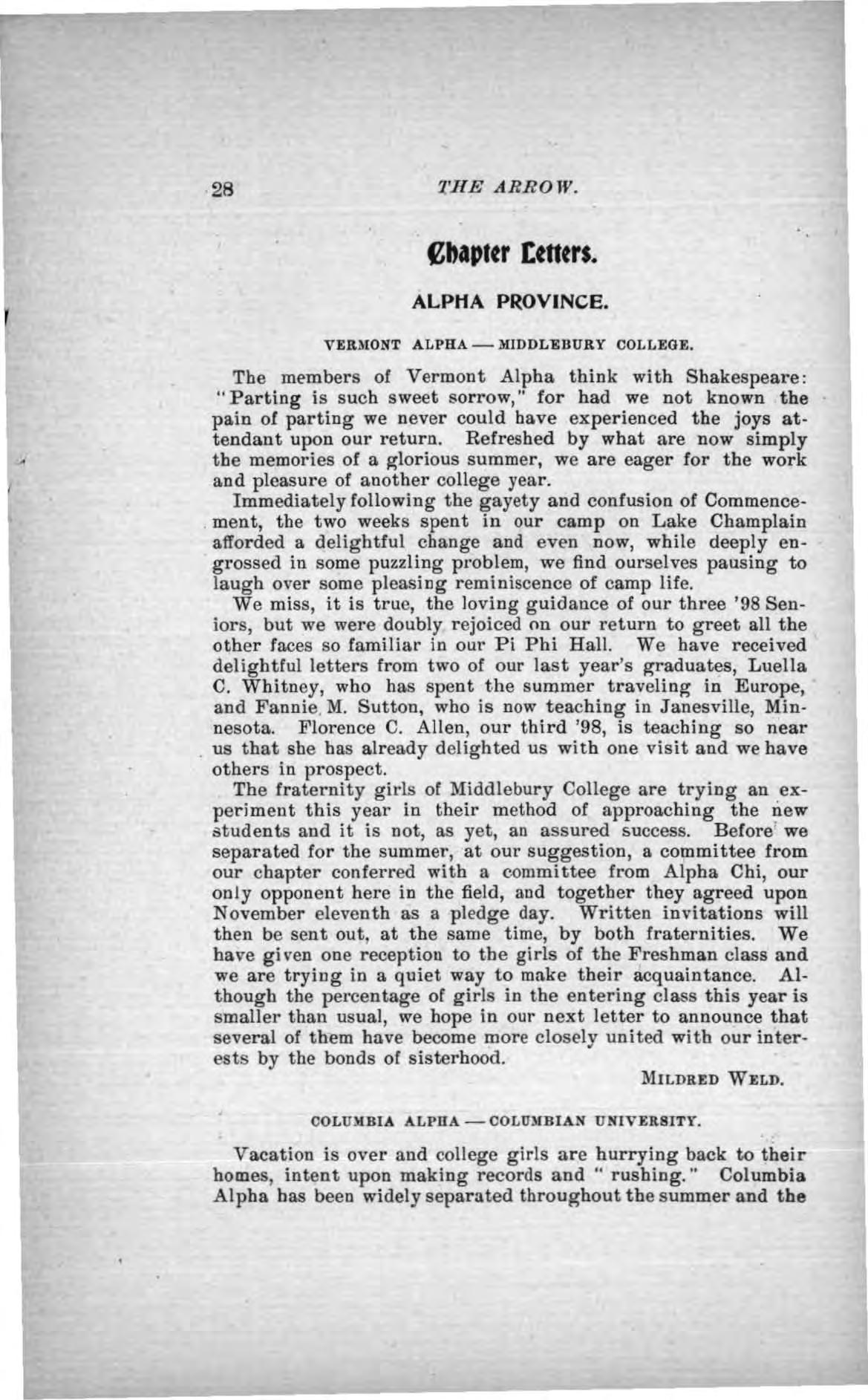 28 THE ARROW.

Chapter Letters.

ALPHA PROVINCE.

VERMONT ALPHA — MIDDLEBURY COLLEGE.

The members of Vermont Alpha think with Shakespeare: "Parting is such sweet sorrow," for had we not known the pain of parting we never could have experienced the joys attendant upon our return. Refreshed by what are now simply the memories of a glorious summer, we are eager for the work and pleasure of another college year.

Immediately following the gayety and confusion of Commencement, the two weeks spent in our camp on Lake Champlain afforded a delightful change and even now, while deeply engrossed in some puzzling problem, we find ourselves pausing to laugh over some pleasing reminiscence of camp life.

We miss, it is true, the loving guidance of our three '98 Seniors, but we were doubly rejoiced on our return to greet all the other faces so familiar in our Pi Phi Hall. We have received delightful letters from two of our last year's graduates, Luella C. Whitney, who has spent the summer traveling in Europe, and Fannie M. Sutton, who is now teaching in Janesville, Minnesota. Florence C. Allen, our third '98, is teaching so near us that she has already delighted us with one visit and we have others in prospect.

The fraternity girls of Middlebury College are trying an experiment this year in their method of approaching the new students and it is not, as yet, an assured success. Before we separated for the summer, at our suggestion, a committee from our chapter conferred with a committee from Alpha Chi, our only opponent here in the field, and together they agreed upon November eleventh as a pledge day. Written invitations will then be sent out, at the same time, by both fraternities. We have given one reception to the girls of the Freshman class and we are trying in a quiet way to make their acquaintance. Although the percentage of girls in the entering class this year is smaller than usual, we hope in our next letter to announce that several of them have become more closely united with our interests by the bonds of sisterhood.

MILDRED WELD.

COLUMBIA ALPHA — COLUMBIAN UNIVERSITY.

Vacation is over and college girls are hurrying back to their homes, intent upon making records and "rushing." Columbia Alpha has been widely separated throughout the summer and the